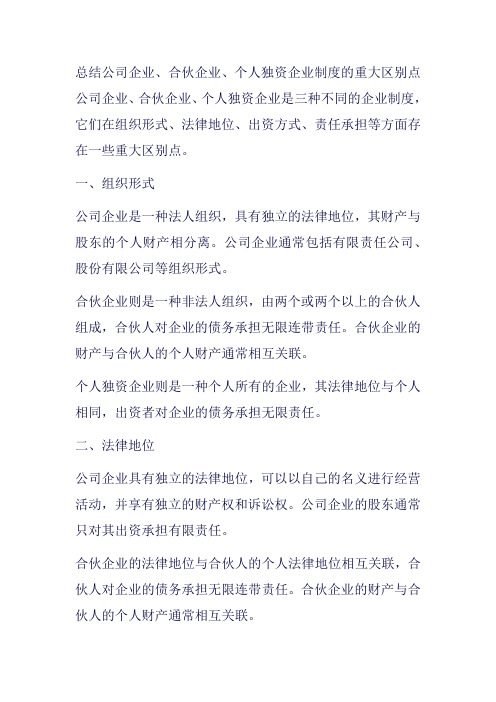 总结公司企业、合伙企业、个人独资企业制度的重大区别点

公司企业、合伙企业、个人独资企业是三种不同的企业制度，它们在组织形式、法律地位、出资方式、责任承担等方面存在一些重大区别点。

一、组织形式

公司企业是一种法人组织，具有独立的法律地位，其财产与股东的个人财产相分离。公司企业通常包括有限责任公司、股份有限公司等组织形式。

合伙企业则是一种非法人组织，由两个或两个以上的合伙人组成，合伙人对企业的债务承担无限连带责任。合伙企业的财产与合伙人的个人财产通常相互关联。

个人独资企业则是一种个人所有的企业，其法律地位与个人相同，出资者对企业的债务承担无限责任。

二、法律地位

公司企业具有独立的法律地位，可以以自己的名义进行经营活动，并享有独立的财产权和诉讼权。公司企业的股东通常只对其出资承担有限责任。

合伙企业的法律地位与合伙人的个人法律地位相互关联，合伙人对企业的债务承担无限连带责任。合伙企业的财产与合伙人的个人财产通常相互关联。